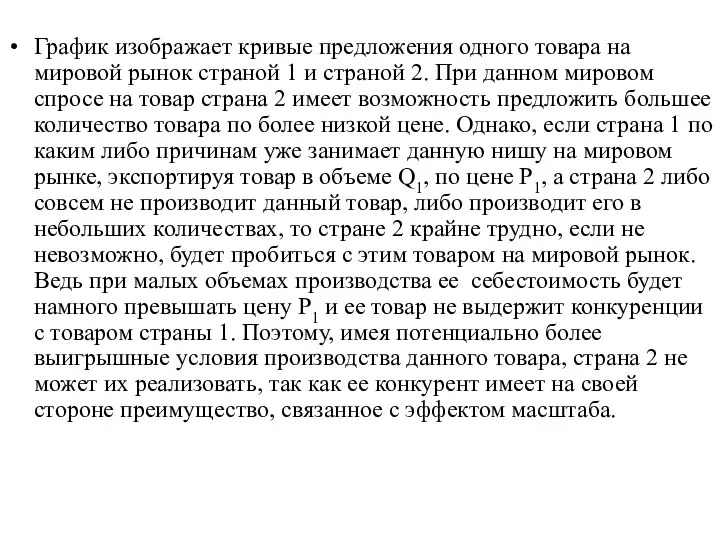 • График изображает кривые предложения одного товара на мировой рынок страной 1 и страной 2. При данном мировом спросе на товар страна 2 имеет возможность предложить большее количество товара по более низкой цене. Однако, если страна 1 по каким либо причинам уже занимает данную нишу на мировом рынке, экспортируя товар в объеме $Q_1$, по цене $P_1$, а страна 2 либо совсем не производит данный товар, либо производит его в небольших количествах, то стране 2 крайне трудно, если не невозможно, будет пробиться с этим товаром на мировой рынок. Ведь при малых объемах производства ее себестоимость будет намного превышать цену $P_1$ и ее товар не выдержит конкуренции с товаром страны 1. Поэтому, имея потенциально более выигрышные условия производства данного товара, страна 2 не может их реализовать, так как ее конкурент имеет на своей стороне преимущество, связанное с эффектом масштаба.